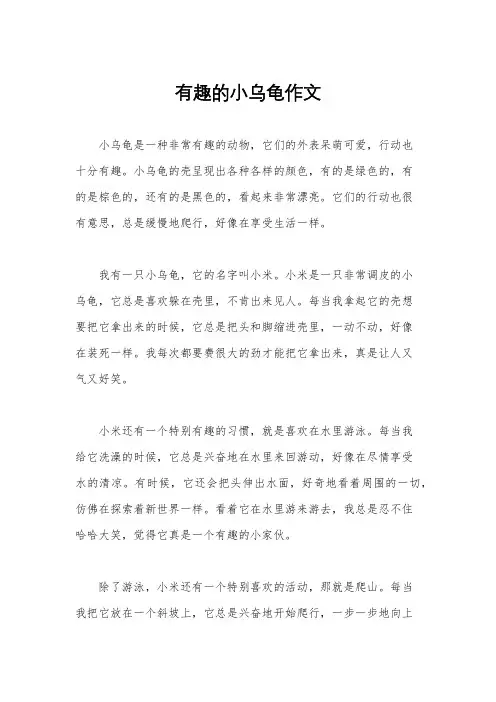 有趣的小乌龟作文

小乌龟是一种非常有趣的动物，它们的外表呆萌可爱，行动也十分有趣。小乌龟的壳呈现出各种各样的颜色，有的是绿色的，有的是棕色的，还有的是黑色的，看起来非常漂亮。它们的行动也很有意思，总是缓慢地爬行，好像在享受生活一样。

我有一只小乌龟，它的名字叫小米。小米是一只非常调皮的小乌龟，它总是喜欢躲在壳里，不肯出来见人。每当我拿起它的壳想要把它拿出来的时候，它总是把头和脚缩进壳里，一动不动，好像在装死一样。我每次都要费很大的劲才能把它拿出来，真是让人又气又好笑。

小米还有一个特别有趣的习惯，就是喜欢在水里游泳。每当我给它洗澡的时候，它总是兴奋地在水里来回游动，好像在尽情享受水的清凉。有时候，它还会把头伸出水面，好奇地看着周围的一切，仿佛在探索着新世界一样。看着它在水里游来游去，我总是忍不住哈哈大笑，觉得它真是一个有趣的小家伙。

除了游泳，小米还有一个特别喜欢的活动，那就是爬山。每当我把它放在一个斜坡上，它总是兴奋地开始爬行，一步一步地向上